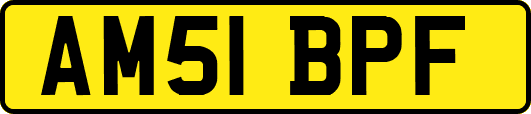 AM51 BPF